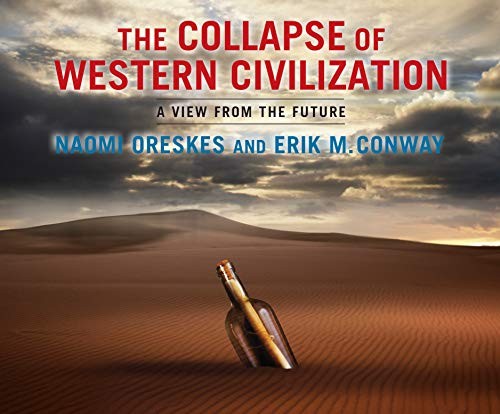 THE COLLAPSE OF WESTERN CIVILIZATION

A VIEW FROM THE FUTURE

NAOMI ORESKES AND ERIK M. CONWAY